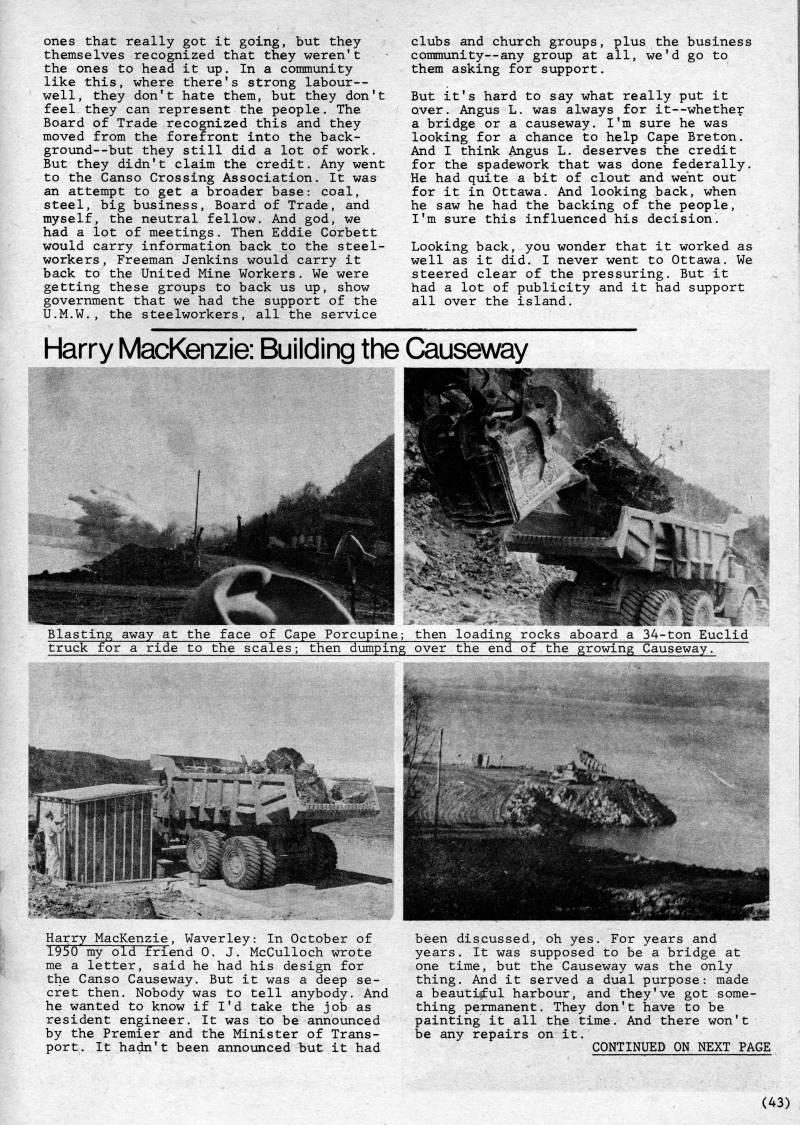 ones that really got it going, but they themselves recognized that they weren't the ones to head it up. In a community like this, where there's strong labour--well, they don't hate them, but they don't feel they can represent the people. The Board of Trade recognized this and they moved from the forefront into the background--but they still did a lot of work. But they didn't claim the credit. Any went to the Canso Crossing Association. It was an attempt to get a broader base: coal, steel, big business, Board of Trade, and myself, the neutral fellow. And god, we had a lot of meetings. Then Eddie Corbett would carry information back to the steelworkers, Freeman Jenkins would carry it back to the United Mine Workers. We were getting these groups to back us up, show government that we had the support of the U.M.W., the steelworkers, all the service clubs and church groups, plus the business community--any group at all, we'd go to them asking for support.

But it's hard to say what really put it over. Angus L. was always for it--whether a bridge or a causeway. I'm sure he was looking for a chance to help Cape Breton. And I think Angus L. deserves the credit for the spadework that was done federally. He had quite a bit of clout and went out for it in Ottawa. And looking back, when he saw he had the backing of the people, I'm sure this influenced his decision.

Looking back, you wonder that it worked as well as it did. I never went to Ottawa. We steered clear of the pressuring. But it had a lot of publicity and it had support all over the island.

Harry MacKenzie: Building the Causeway

Blasting away at the face of Cape Porcupine; then loading rocks aboard a 34-ton Euclid truck for a ride to the scales; then dumping over the end of the growing Causeway.

Harry MacKenzie, Waverley: In October of 1950 my old friend O. J. McCulloch wrote me a letter, said he had his design for the Canso Causeway. But it was a deep secret then. Nobody was to tell anybody. And he wanted to know if I'd take the job as resident engineer. It was to be announced by the Premier and the Minister of Transport. It hadn't been announced but it had been discussed, oh yes. For years and years. It was supposed to be a bridge at one time, but the Causeway was the only thing. And it served a dual purpose: made a beautiful harbour, and they've got something permanent. They don't have to be painting it all the time. And there won't be any repairs on it.

CONTINUED ON NEXT PAGE

(43)